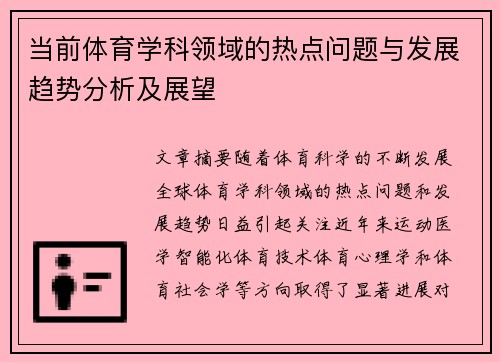 当前体育学科领域的热点问题与发展趋势分析及展望

文章摘要随着体育科学的不断发展全球体育学科领域的热点问题和发展趋势日益引起关注近年来运动医学智能化体育技术体育心理学和体育社会学等方向取得了显著进展对